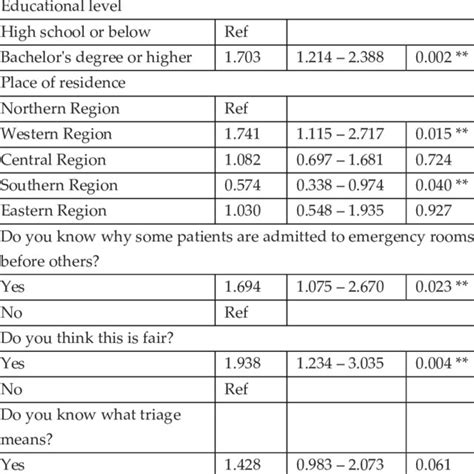 | Educational level | | | |
|---|---|---|---|
| High school or below | Ref | | |
| Bachelor's degree or higher | 1.703 | 1.214 – 2.388 | 0.002 ** |
| Place of residence | | | |
| Northern Region | Ref | | |
| Western Region | 1.741 | 1.115 – 2.717 | 0.015 ** |
| Central Region | 1.082 | 0.697 – 1.681 | 0.724 |
| Southern Region | 0.574 | 0.338 – 0.974 | 0.040 ** |
| Eastern Region | 1.030 | 0.548 – 1.935 | 0.927 |
| Do you know why some patients are admitted to emergency rooms before others? | | | |
| Yes | 1.694 | 1.075 – 2.670 | 0.023 ** |
| No | Ref | | |
| Do you think this is fair? | | | |
| Yes | 1.938 | 1.234 – 3.035 | 0.004 ** |
| No | Ref | | |
| Do you know what triage means? | | | |
| Yes | 1.428 | 0.983 – 2.073 | 0.061 |